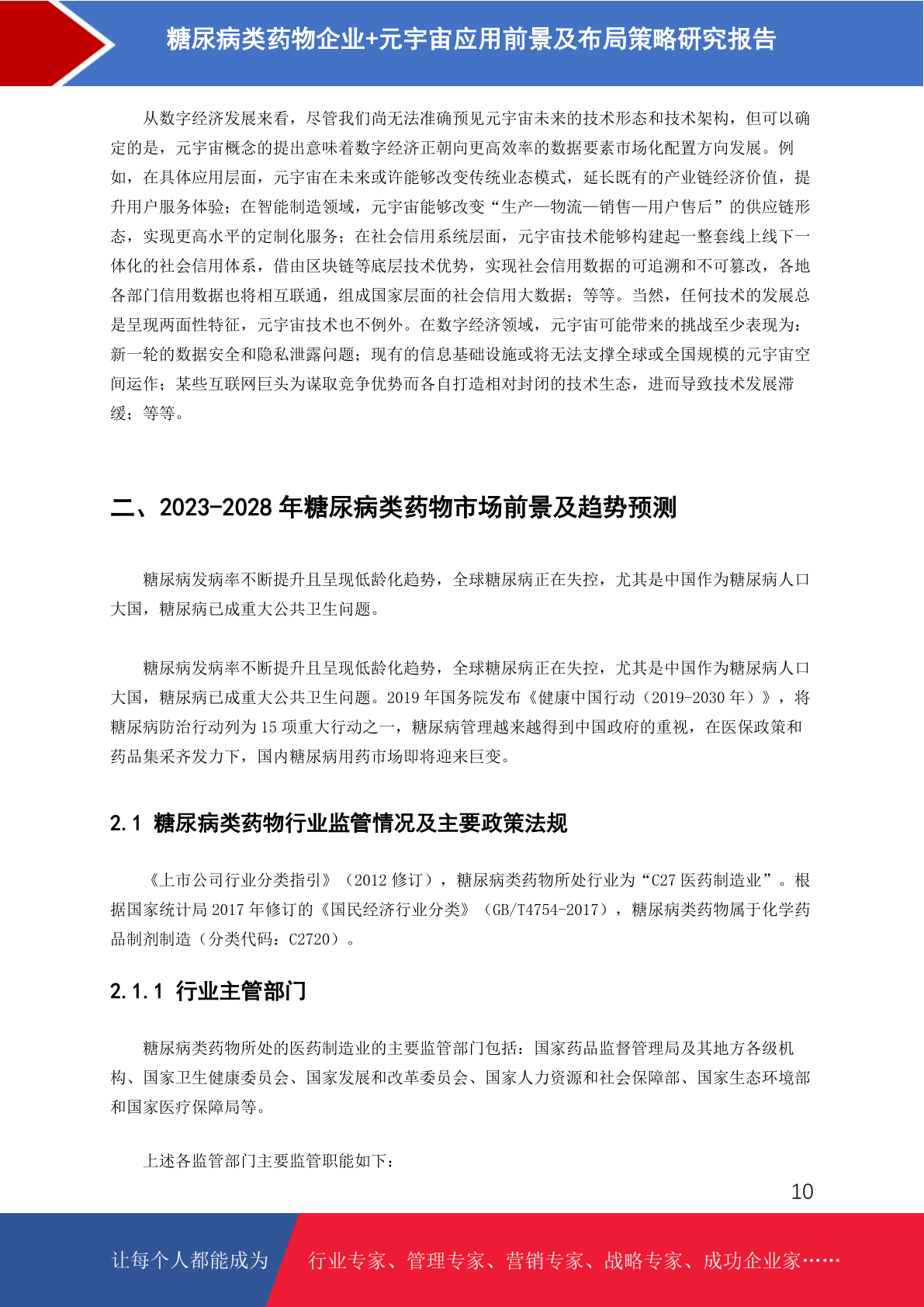 糖尿病类药物企业+元宇宙应用前景及布局策略研究报告

从数字经济发展来看，尽管我们尚无法准确预见元宇宙未来的技术形态和技术架构，但可以确定的是，元宇宙概念的提出意味着数字经济正朝向更高效率的数据要素市场化配置方向发展。例如，在具体应用层面，元宇宙在未来或许能够改变传统业态模式，延长既有的产业链经济价值，提升用户服务体验；在智能制造领域，元宇宙能够改变“生产—物流—销售—用户售后”的供应链形态，实现更高水平的定制化服务；在社会信用系统层面，元宇宙技术能够构建起一整套线上线下一体化的社会信用体系，借由区块链等底层技术优势，实现社会信用数据的可追溯和不可篡改，各地各部门信用数据也将相互联通，组成国家层面的社会信用大数据；等等。当然，任何技术的发展总是呈现两面性特征，元宇宙技术也不例外。在数字经济领域，元宇宙可能带来的挑战至少表现为：新一轮的数据安全和隐私泄露问题；现有的信息基础设施或将无法支撑全球或全国规模的元宇宙空间运作；某些互联网巨头为谋取竞争优势而各自打造相对封闭的技术生态，进而导致技术发展滞缓；等等。

二、2023-2028 年糖尿病类药物市场前景及趋势预测

糖尿病发病率不断提升且呈现低龄化趋势，全球糖尿病正在失控，尤其是中国作为糖尿病人口大国，糖尿病已成重大公共卫生问题。

糖尿病发病率不断提升且呈现低龄化趋势，全球糖尿病正在失控，尤其是中国作为糖尿病人口大国，糖尿病已成重大公共卫生问题。2019 年国务院发布《健康中国行动（2019-2030 年）》，将糖尿病防治行动列为 15 项重大行动之一，糖尿病管理越来越得到中国政府的重视，在医保政策和药品集采齐发力下，国内糖尿病用药市场即将迎来巨变。

2.1 糖尿病类药物行业监管情况及主要政策法规

《上市公司行业分类指引》（2012 修订），糖尿病类药物所处行业为“C27 医药制造业”。根据国家统计局 2017 年修订的《国民经济行业分类》（GB/T4754-2017），糖尿病类药物属于化学药品制剂制造（分类代码：C2720）。

2.1.1 行业主管部门

糖尿病类药物所处的医药制造业的主要监管部门包括：国家药品监督管理局及其地方各级机构、国家卫生健康委员会、国家发展和改革委员会、国家人力资源和社会保障部、国家生态环境部和国家医疗保障局等。

上述各监管部门主要监管职能如下：

10

让每个人都能成为 行业专家、管理专家、营销专家、战略专家、成功企业家……